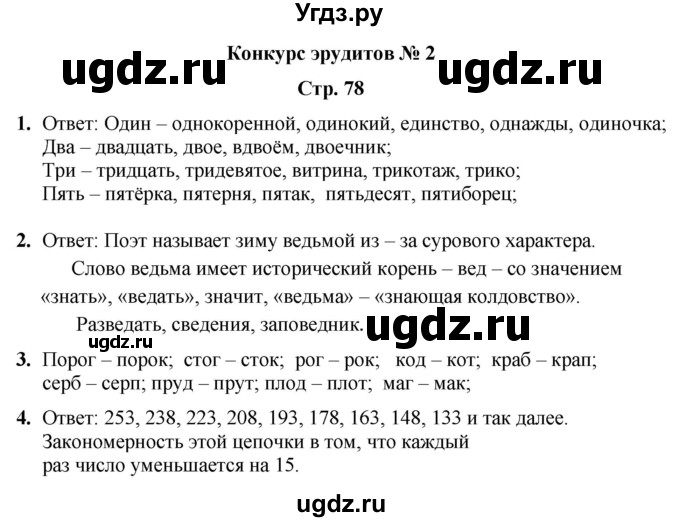 Угдз.ру

ugdz.ru Конкурс эрудитов № 2 ugdz.ru

Стр. 78

1. Ответ: Один – однокоренной, одинокий, единство, однажды, одиночка;
Два – двадцать, двое, вдвоём, двоечник;
Три – тридцать, тридевятое, витрина, трикотаж, трико;
Пять – пятёрка, пятерня, пятак, пятьдесят, пятиборец;

2. Ответ: Поэт называет зиму ведьмой из – за сурового характера.
Слово ведьма имеет исторический корень – вед – со значением «знать», «ведать», значит, «ведьма» – «знающая колдовство».
Разведать, сведения, заповедник. ugdz.ru

ugdz.ru

3. Порог – порок; стог – сток; рог – рок; код – кот; краб – крап; серб – серп; пруд – прут; плод – плот; маг – мак;

4. Ответ: 253, 238, 223, 208, 193, 178, 163, 148, 133 и так далее.
Закономерность этой цепочки в том, что каждый раз число уменьшается на 15.

ugdz.ru